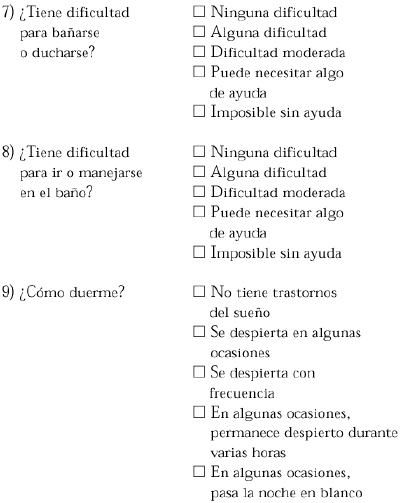 7) ¿Tiene dificultad para bañarse o ducharse?

☐ Ninguna dificultad
☐ Alguna dificultad
☐ Dificultad moderada
☐ Puede necesitar algo de ayuda
☐ Imposible sin ayuda

8) ¿Tiene dificultad para ir o manejarse en el baño?

☐ Ninguna dificultad
☐ Alguna dificultad
☐ Dificultad moderada
☐ Puede necesitar algo de ayuda
☐ Imposible sin ayuda

9) ¿Cómo duerme?

☐ No tiene trastornos del sueño
☐ Se despierta en algunas ocasiones
☐ Se despierta con frecuencia
☐ En algunas ocasiones, permanece despierto durante varias horas
☐ En algunas ocasiones, pasa la noche en blanco